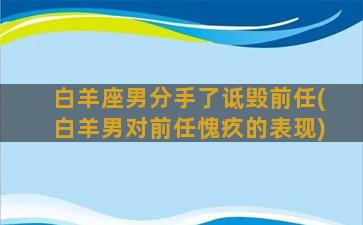 白羊座男分手了诋毁前任(白羊男对前任愧疚的表现)